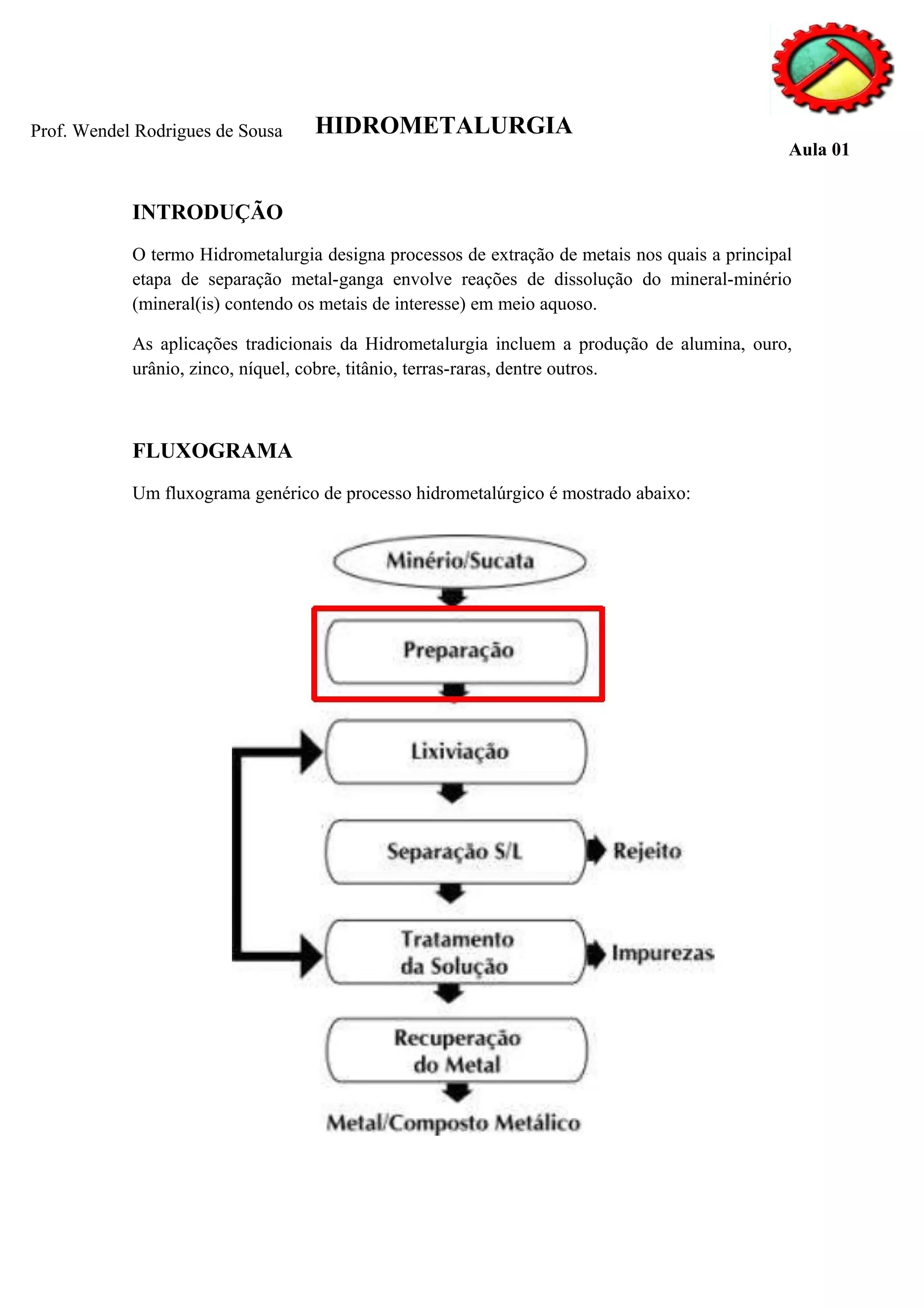 Prof. Wendel Rodrigues de Sousa HIDROMETALURGIA

Aula 01

INTRODUÇÃO

O termo Hidrometalurgia designa processos de extração de metais nos quais a principal etapa de separação metal-ganga envolve reações de dissolução do mineral-minério (mineral(is) contendo os metais de interesse) em meio aquoso.

As aplicações tradicionais da Hidrometalurgia incluem a produção de alumina, ouro, urânio, zinco, níquel, cobre, titânio, terras-raras, dentre outros.

FLUXOGRAMA

Um fluxograma genérico de processo hidrometalúrgico é mostrado abaixo:

Minério/Sucata

Preparação

Lixiviação

Separação S/L

Rejeito

Tratamento da Solução

Impurezas

Recuperação do Metal

Metal/Composto Metálico